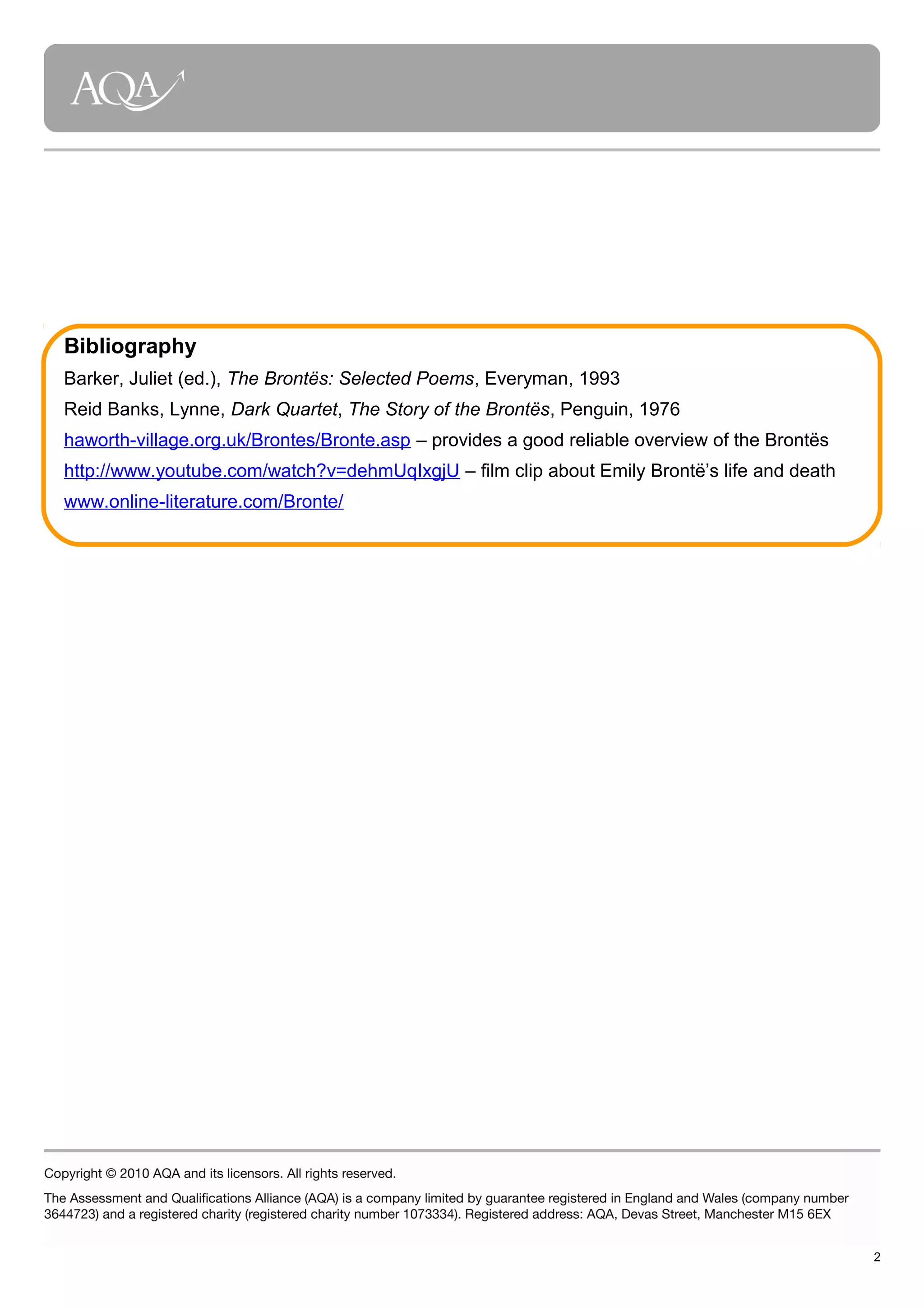 AQA

Bibliography

Barker, Juliet (ed.), The Brontës: Selected Poems, Everyman, 1993

Reid Banks, Lynne, Dark Quartet, The Story of the Brontës, Penguin, 1976

haworth-village.org.uk/Brontes/Bronte.asp – provides a good reliable overview of the Brontës

http://www.youtube.com/watch?v=dehmUqIxgjU – film clip about Emily Brontë's life and death

www.online-literature.com/Bronte/

Copyright © 2010 AQA and its licensors. All rights reserved.

The Assessment and Qualifications Alliance (AQA) is a company limited by guarantee registered in England and Wales (company number 3644723) and a registered charity (registered charity number 1073334). Registered address: AQA, Devas Street, Manchester M15 6EX

2